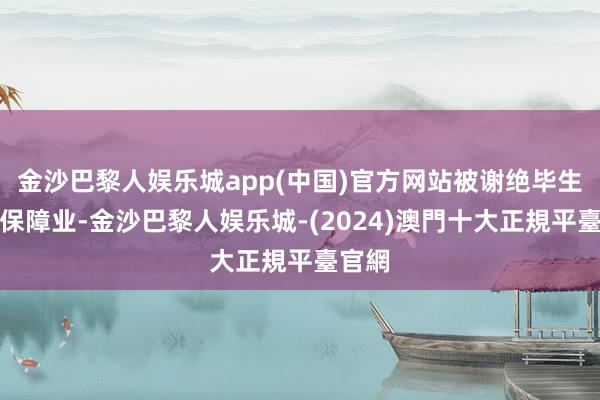 金沙巴黎人娱乐城app(中国)官方网站被谢绝毕生保障业-金沙巴黎人娱乐城-(2024)澳門十大正規平臺大正規平臺官網